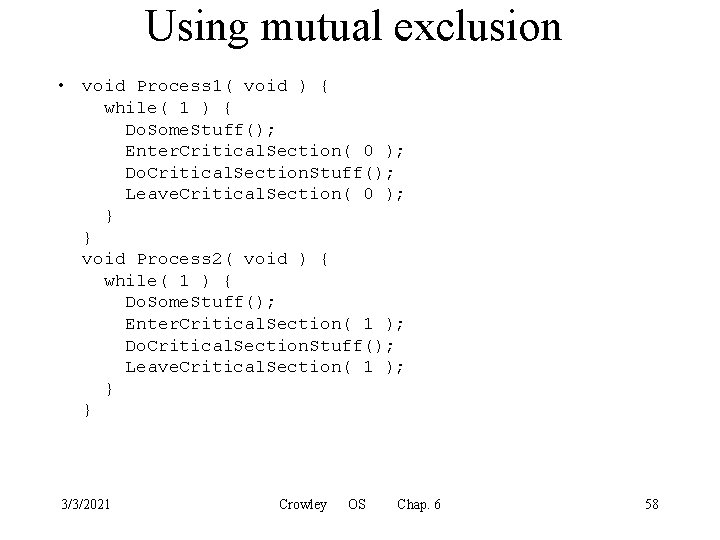 Using mutual exclusion

• void Process1( void ) {
  while( 1 ) {
    DoSomeStuff();
    EnterCriticalSection( 0 );
    DoCriticalSectionStuff();
    LeaveCriticalSection( 0 );
  }
}
void Process2( void ) {
  while( 1 ) {
    DoSomeStuff();
    EnterCriticalSection( 1 );
    DoCriticalSectionStuff();
    LeaveCriticalSection( 1 );
  }
}

3/3/2021 Crowley OS Chap. 6 58